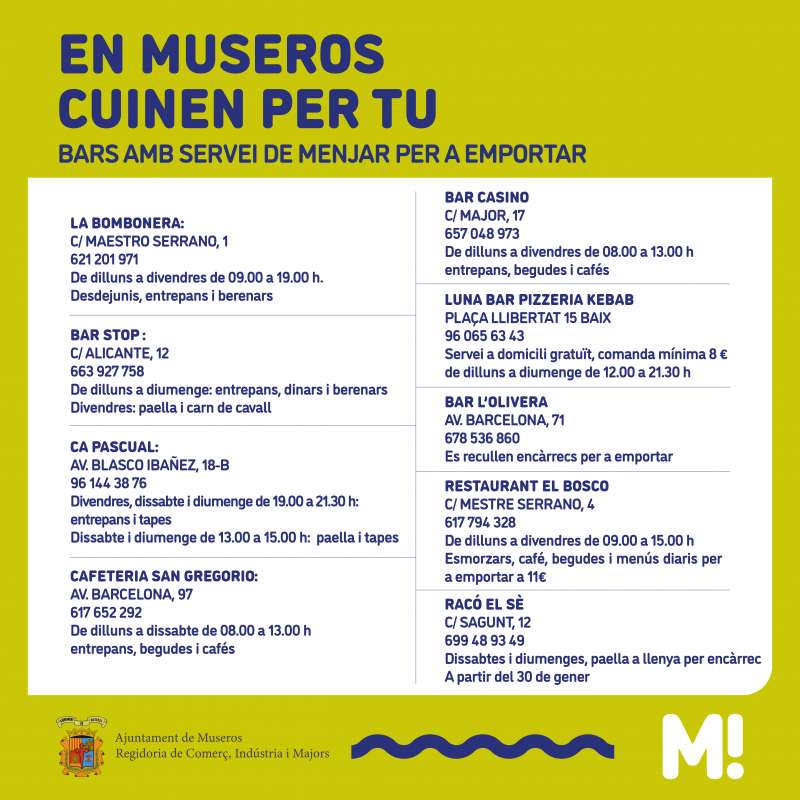 EN MUSEROS
CUINEN PER TU
BARS AMB SERVEI DE MENJAR PER A EMPORTAR

LA BOMBONERA:
C/ MAESTRO SERRANO, 1
621 201 971
De dilluns a divendres de 09.00 a 19.00 h.
Desdejunis, entrepans i berenars

BAR STOP :
C/ ALICANTE, 12
663 927 758
De dilluns a diumenge: entrepans, dinars i berenars
Divendres: paella i carn de cavall

CA PASCUAL:
AV. BLASCO IBAÑEZ, 18-B
96 144 38 76
Divendres, dissabte i diumenge de 19.00 a 21.30 h: entrepans i tapes
Dissabte i diumenge de 13.00 a 15.00 h: paella i tapes

CAFETERIA SAN GREGORIO:
AV. BARCELONA, 97
617 652 292
De dilluns a dissabte de 08.00 a 13.00 h
entrepans, begudes i cafés

BAR CASINO
C/ MAJOR, 17
657 048 973
De dilluns a divendres de 08.00 a 13.00 h
entrepans, begudes i cafés

LUNA BAR PIZZERIA KEBAB
PLAÇA LLIBERTAT 15 BAIX
96 065 63 43
Servei a domicili gratuït, comanda mínima 8 €
de dilluns a diumenge de 12.00 a 21.30 h

BAR L'OLIVERA
AV. BARCELONA, 71
678 536 860
Es recullen encàrrecs per a emportar

RESTAURANT EL BOSCO
C/ MESTRE SERRANO, 4
617 794 328
De dilluns a divendres de 09.00 a 15.00 h
Esmorzars, café, begudes i menús diaris per a emportar a 11€

RACÓ EL SÈ
C/ SAGUNT, 12
699 48 93 49
Dissabtes i diumenges, paella a llenya per encàrrec
A partir del 30 de gener

Ajuntament de Museros
Regidoria de Comerç, Indústria i Majors

M!